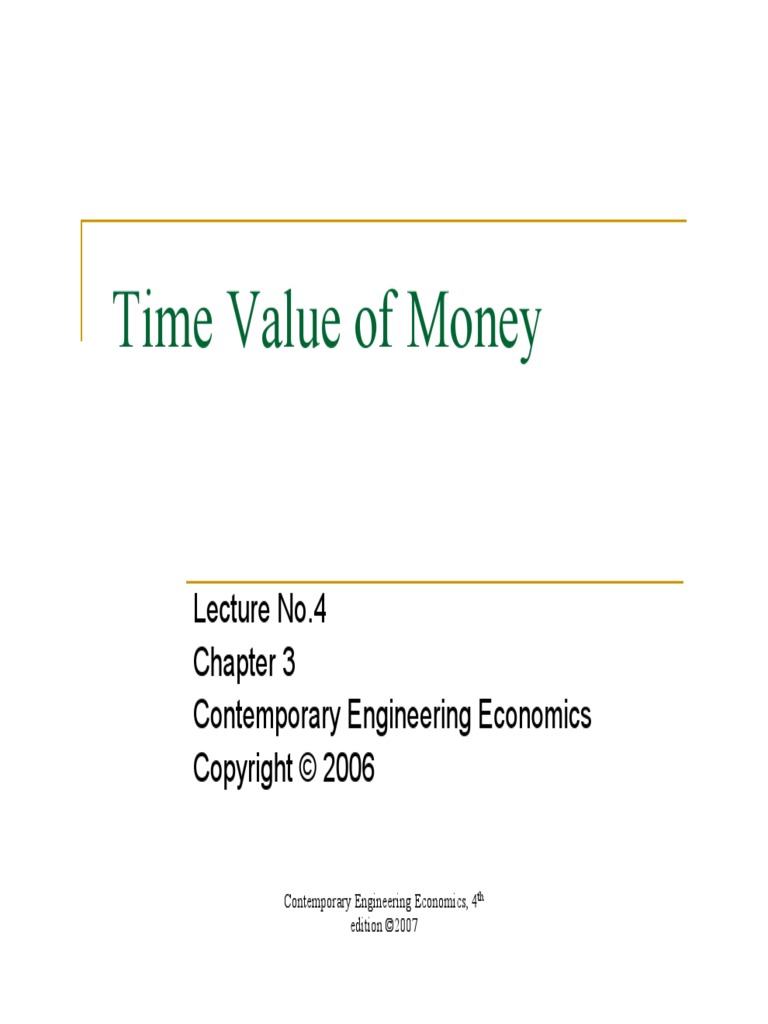 Time Value of Money

Lecture No.4
Chapter 3
Contemporary Engineering Economics
Copyright © 2006

Contemporary Engineering Economics, 4th edition ©2007